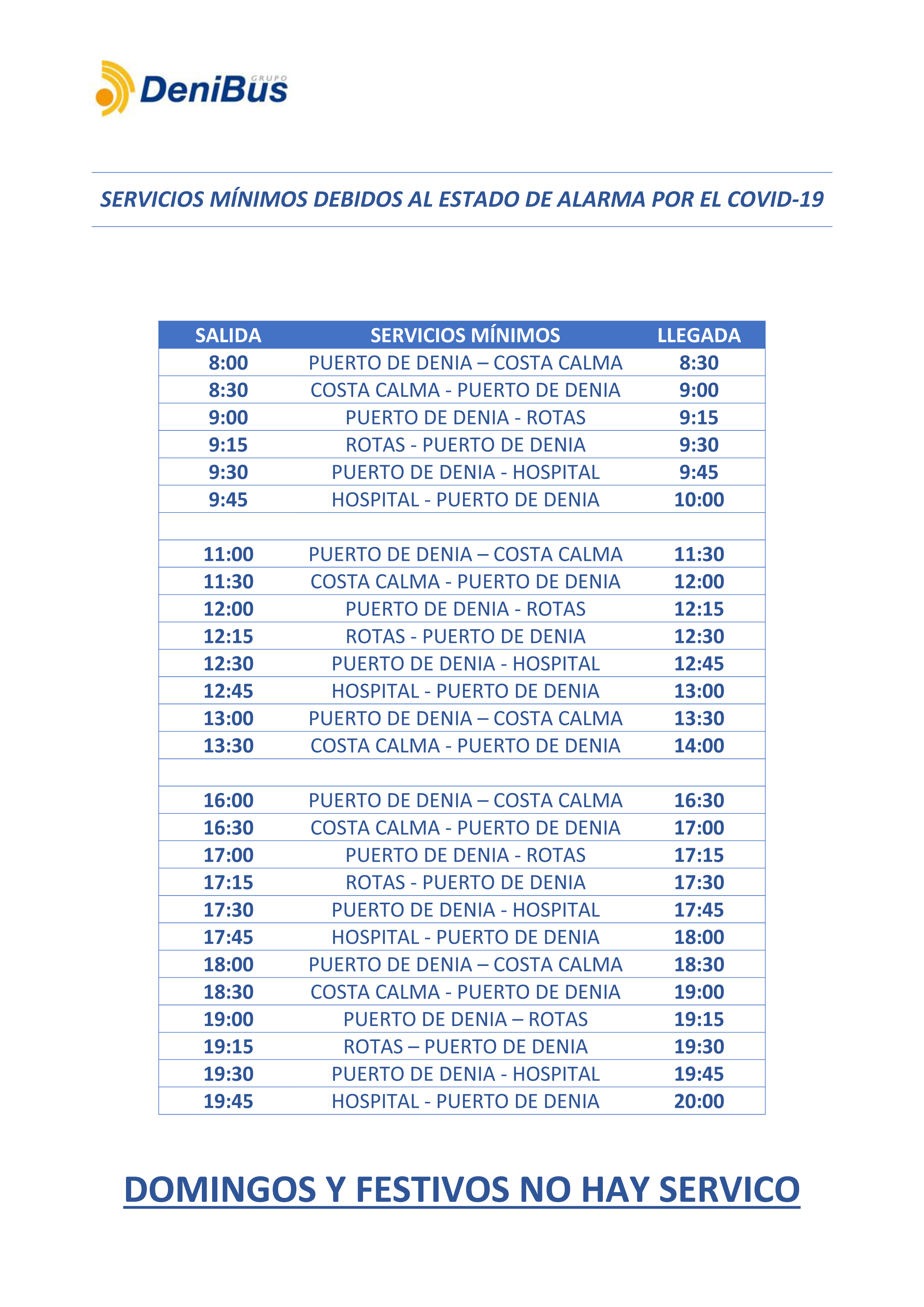 GRUPO DeniBus

SERVICIOS MÍNIMOS DEBIDOS AL ESTADO DE ALARMA POR EL COVID-19

| SALIDA | SERVICIOS MÍNIMOS | LLEGADA |
|---|---|---|
| 8:00 | PUERTO DE DENIA – COSTA CALMA | 8:30 |
| 8:30 | COSTA CALMA - PUERTO DE DENIA | 9:00 |
| 9:00 | PUERTO DE DENIA - ROTAS | 9:15 |
| 9:15 | ROTAS - PUERTO DE DENIA | 9:30 |
| 9:30 | PUERTO DE DENIA - HOSPITAL | 9:45 |
| 9:45 | HOSPITAL - PUERTO DE DENIA | 10:00 |
| | | |
| 11:00 | PUERTO DE DENIA – COSTA CALMA | 11:30 |
| 11:30 | COSTA CALMA - PUERTO DE DENIA | 12:00 |
| 12:00 | PUERTO DE DENIA - ROTAS | 12:15 |
| 12:15 | ROTAS - PUERTO DE DENIA | 12:30 |
| 12:30 | PUERTO DE DENIA - HOSPITAL | 12:45 |
| 12:45 | HOSPITAL - PUERTO DE DENIA | 13:00 |
| 13:00 | PUERTO DE DENIA – COSTA CALMA | 13:30 |
| 13:30 | COSTA CALMA - PUERTO DE DENIA | 14:00 |
| | | |
| 16:00 | PUERTO DE DENIA – COSTA CALMA | 16:30 |
| 16:30 | COSTA CALMA - PUERTO DE DENIA | 17:00 |
| 17:00 | PUERTO DE DENIA - ROTAS | 17:15 |
| 17:15 | ROTAS - PUERTO DE DENIA | 17:30 |
| 17:30 | PUERTO DE DENIA - HOSPITAL | 17:45 |
| 17:45 | HOSPITAL - PUERTO DE DENIA | 18:00 |
| 18:00 | PUERTO DE DENIA – COSTA CALMA | 18:30 |
| 18:30 | COSTA CALMA - PUERTO DE DENIA | 19:00 |
| 19:00 | PUERTO DE DENIA – ROTAS | 19:15 |
| 19:15 | ROTAS – PUERTO DE DENIA | 19:30 |
| 19:30 | PUERTO DE DENIA - HOSPITAL | 19:45 |
| 19:45 | HOSPITAL - PUERTO DE DENIA | 20:00 |

DOMINGOS Y FESTIVOS NO HAY SERVICO